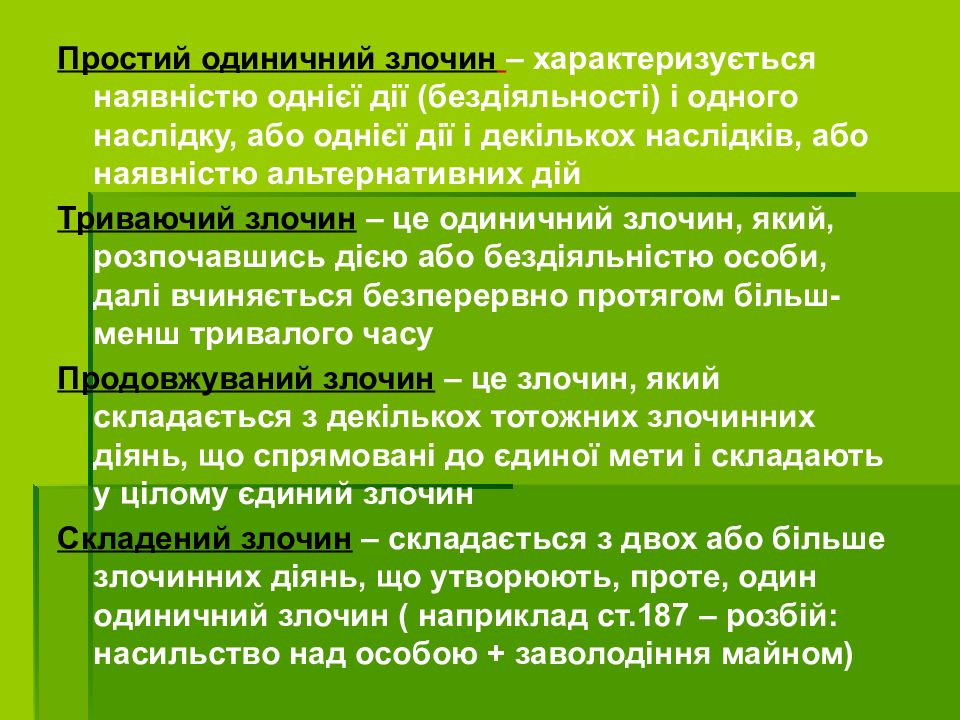 Простий одиничний злочин – характеризується наявністю однієї дії (бездіяльності) і одного наслідку, або однієї дії і декількох наслідків, або наявністю альтернативних дій

Триваючий злочин – це одиничний злочин, який, розпочавшись дією або бездіяльністю особи, далі вчиняється безперервно протягом більш-менш тривалого часу

Продовжуваний злочин – це злочин, який складається з декількох тотожних злочинних діянь, що спрямовані до єдиної мети і складають у цілому єдиний злочин

Складений злочин – складається з двох або більше злочинних діянь, що утворюють, проте, один одиничний злочин ( наприклад ст.187 – розбій: насильство над особою + заволодіння майном)